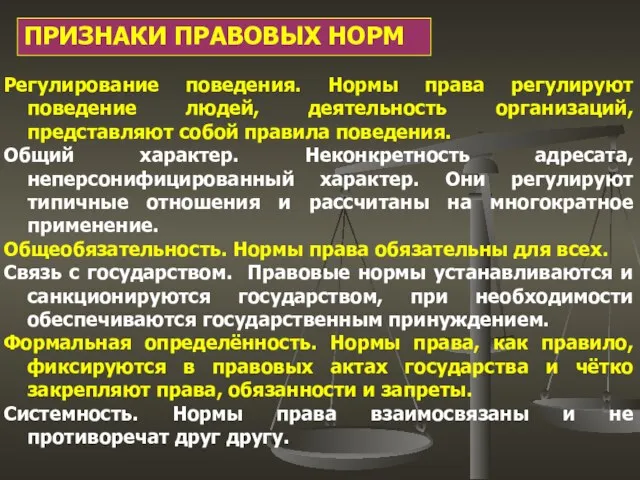 ПРИЗНАКИ ПРАВОВЫХ НОРМ

Регулирование поведения. Нормы права регулируют поведение людей, деятельность организаций, представляют собой правила поведения.

Общий характер. Неконкретность адресата, неперсонифицированный характер. Они регулируют типичные отношения и рассчитаны на многократное применение.

Общеобязательность. Нормы права обязательны для всех.

Связь с государством. Правовые нормы устанавливаются и санкционируются государством, при необходимости обеспечиваются государственным принуждением.

Формальная определённость. Нормы права, как правило, фиксируются в правовых актах государства и чётко закрепляют права, обязанности и запреты.

Системность. Нормы права взаимосвязаны и не противоречат друг другу.